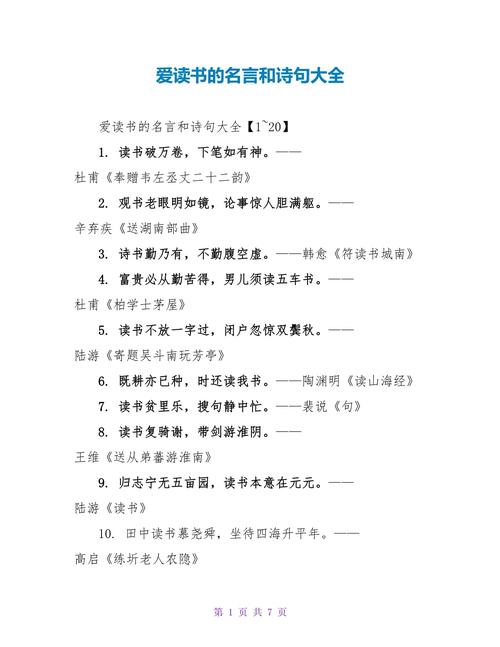 爱读书的名言和诗句大全

爱读书的名言和诗句大全【1~20】

1. 读书破万卷，下笔如有神。——杜甫《奉赠韦左丞丈二十二韵》

2. 观书老眼明如镜，论事惊人胆满躯。——辛弃疾《送湖南部曲》

3. 诗书勤乃有，不勤腹空虚。——韩愈《符读书城南》

4. 富贵必从勤苦得，男儿须读五车书。——杜甫《柏学士茅屋》

5. 读书不放一字过，闭户忽惊双鬓秋。——陆游《寄题吴斗南玩芳亭》

6. 既耕亦已种，时还读我书。——陶渊明《读山海经》

7. 读书贫里乐，搜句静中忙。——裴说《句》

8. 读书复骑谢，带剑游淮阴。——王维《送从弟蕃游淮南》

9. 归志宁无五亩园，读书本意在元元。——陆游《读书》

10. 田中读书慕尧舜，坐待四海升平年。——高启《练圻老人农隐》

第 1 页 共 7 页